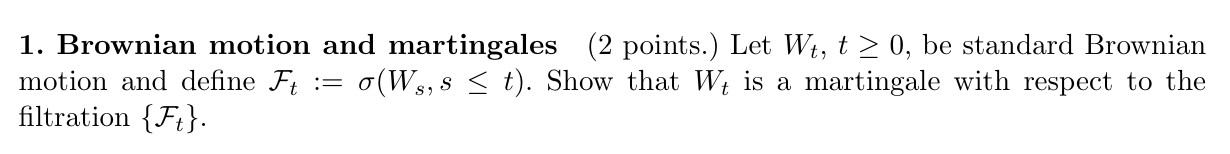 **1. Brownian motion and martingales** (2 points.) Let $W_t$, $t \geq 0$, be standard Brownian motion and define $\mathcal{F}_t := \sigma(W_s, s \leq t)$. Show that $W_t$ is a martingale with respect to the filtration $\{\mathcal{F}_t\}$.